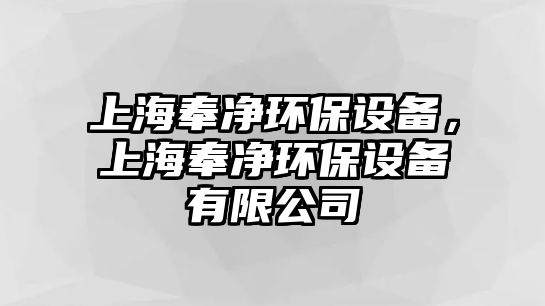 上海奉净环保设备，上海奉净环保设备有限公司